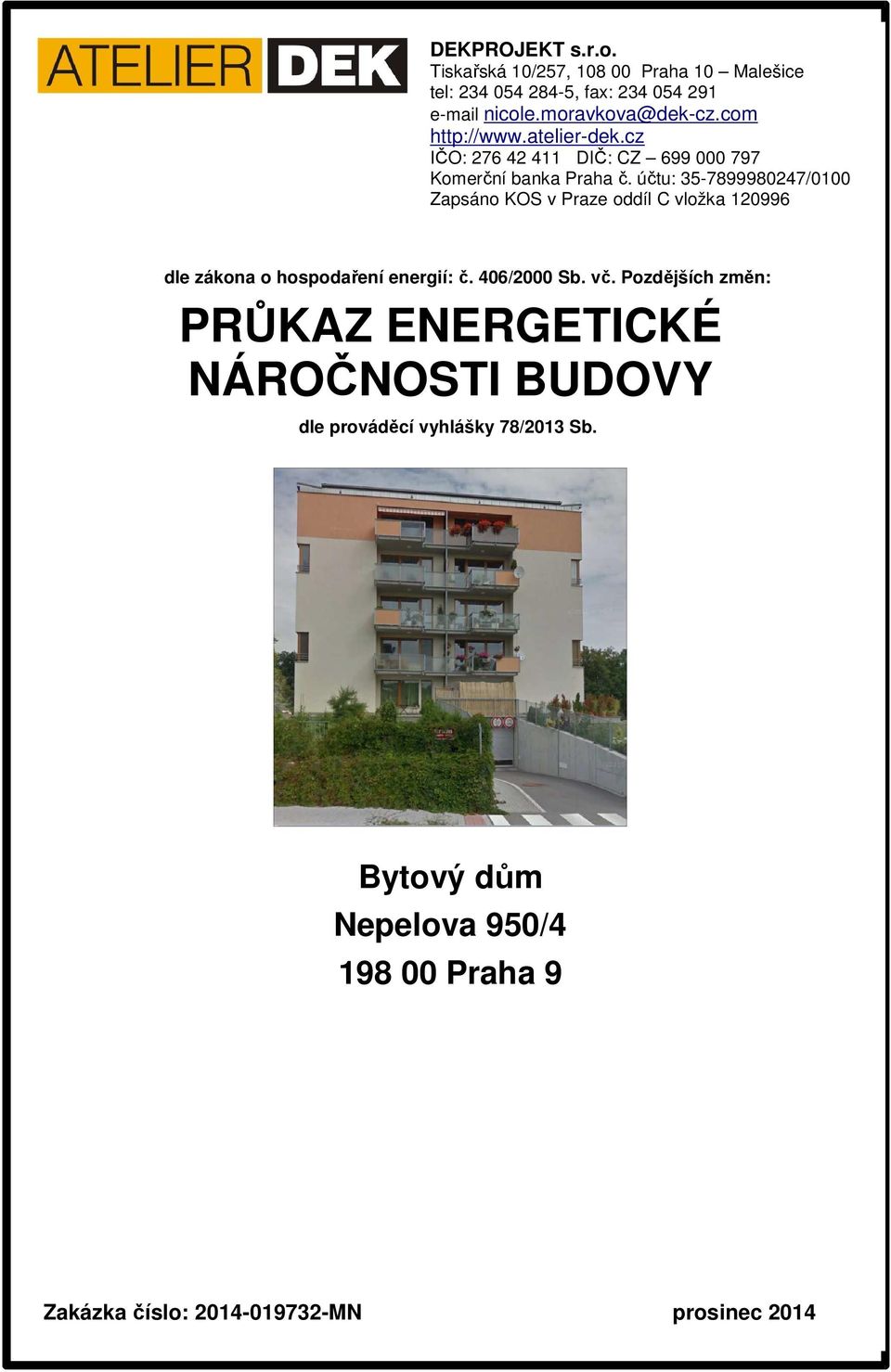 ATELIER DEK

DEKPROJEKT s.r.o.
Tiskařská 10/257, 108 00 Praha 10 – Malešice
tel: 234 054 284-5, fax: 234 054 291
e-mail nicole.moravkova@dek-cz.com
http://www.atelier-dek.cz
IČO: 276 42 411 DIČ: CZ – 699 000 797
Komerční banka Praha č. účtu: 35-7899980247/0100
Zapsáno KOS v Praze oddíl C vložka 120996

dle zákona o hospodaření energií: č. 406/2000 Sb. vč. Pozdějších změn:

PRŮKAZ ENERGETICKÉ NÁROČNOSTI BUDOVY

dle prováděcí vyhlášky 78/2013 Sb.

Bytový dům
Nepelova 950/4
198 00 Praha 9

Zakázka číslo: 2014-019732-MN

prosinec 2014